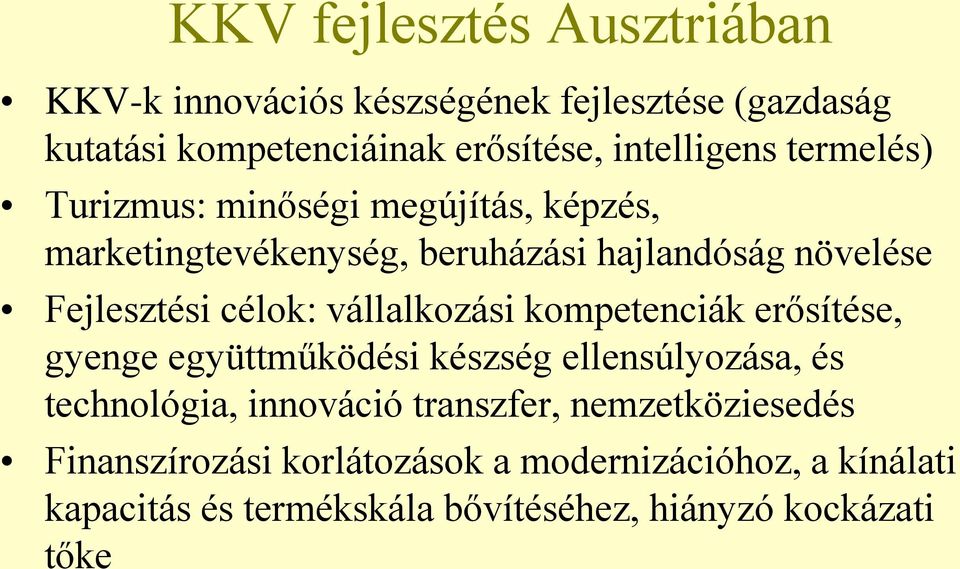 KKV fejlesztés Ausztriában

• KKV-k innovációs készségének fejlesztése (gazdaság kutatási kompetenciáinak erősítése, intelligens termelés)

• Turizmus: minőségi megújítás, képzés, marketingtevékenység, beruházási hajlandóság növelése

• Fejlesztési célok: vállalkozási kompetenciák erősítése, gyenge együttműködési készség ellensúlyozása, és technológia, innováció transzfer, nemzetköziesedés

• Finanszírozási korlátozások a modernizációhoz, a kínálati kapacitás és termékskála bővítéséhez, hiányzó kockázati tőke